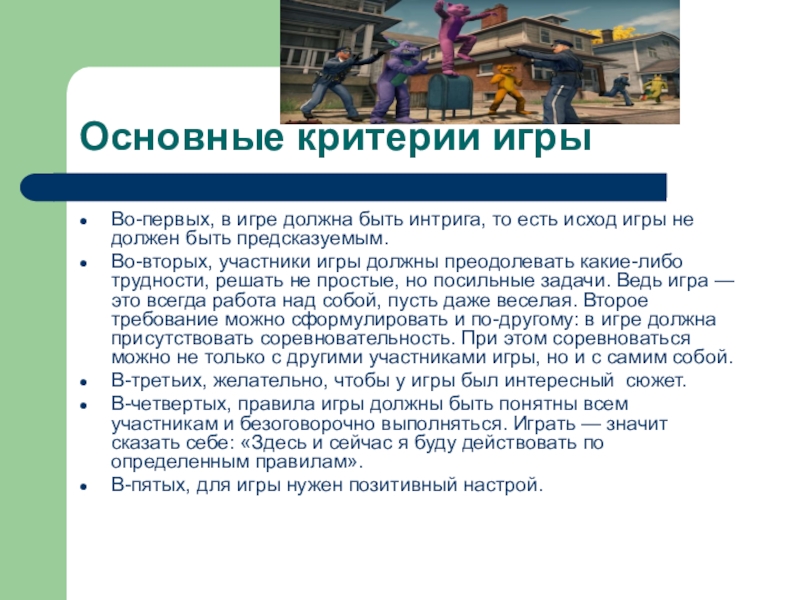 Основные критерии игры

• Во-первых, в игре должна быть интрига, то есть исход игры не должен быть предсказуемым.
• Во-вторых, участники игры должны преодолевать какие-либо трудности, решать не простые, но посильные задачи. Ведь игра — это всегда работа над собой, пусть даже веселая. Второе требование можно сформулировать и по-другому: в игре должна присутствовать соревновательность. При этом соревноваться можно не только с другими участниками игры, но и с самим собой.
• В-третьих, желательно, чтобы у игры был интересный сюжет.
• В-четвертых, правила игры должны быть понятны всем участникам и безоговорочно выполняться. Играть — значит сказать себе: «Здесь и сейчас я буду действовать по определенным правилам».
• В-пятых, для игры нужен позитивный настрой.